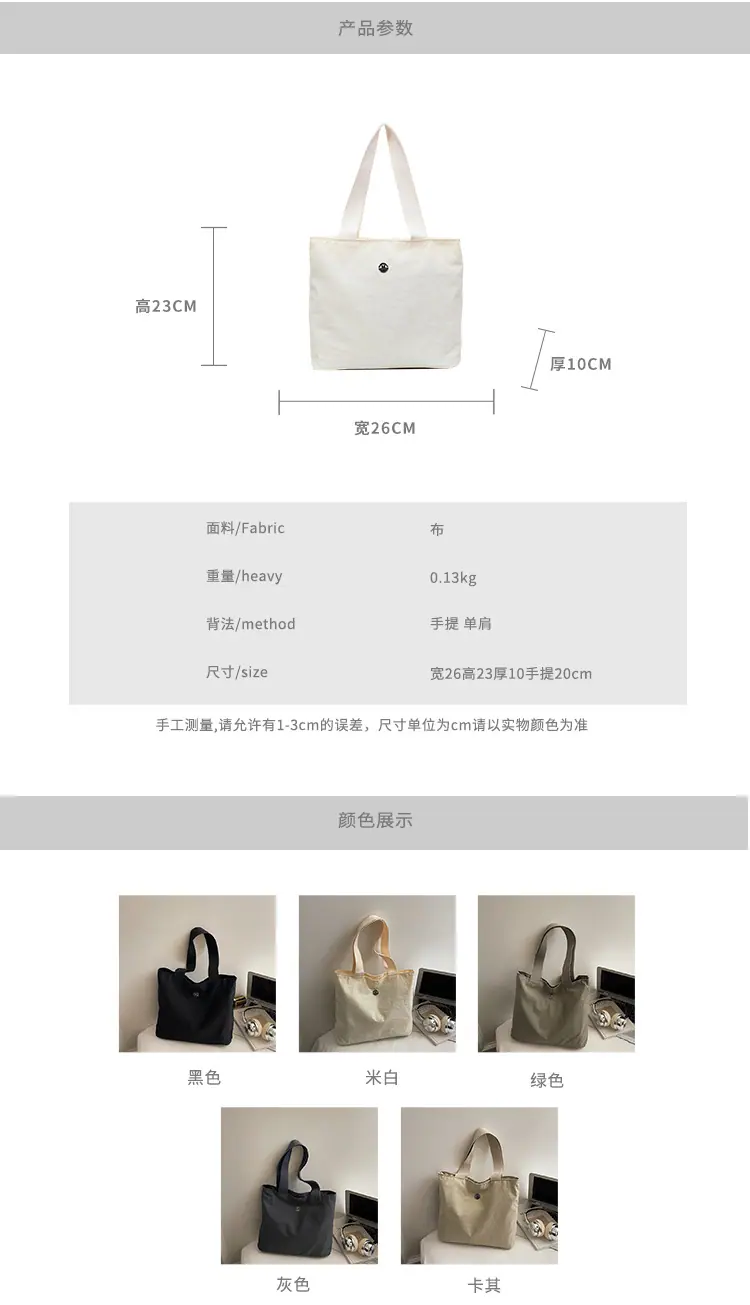 产品参数

高23CM

厚10CM

宽26CM

面料/Fabric 布
重量/heavy 0.13kg
背法/method 手提 单肩
尺寸/size 宽26高23厚10手提20cm

手工测量,请允许有1-3cm的误差，尺寸单位为cm请以实物颜色为准

颜色展示

黑色 米白 绿色

灰色 卡其